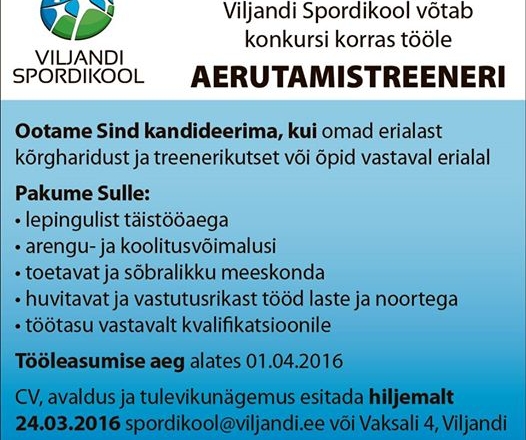 VILJANDI SPORDIKOOL

Viljandi Spordikool võtab konkursi korras tööle

AERUTAMISTREENERI

Ootame Sind kandideerima, kui omad erialast kõrgharidust ja treenerikutset või õpid vastaval erialal

Pakume Sulle:
• lepingulist täistööaega
• arengu- ja koolitusvõimalusi
• toetavat ja sõbralikku meeskonda
• huvitavat ja vastutusrikast tööd laste ja noortega
• töötasu vastavalt kvalifikatsioonile

Tööleasumise aeg alates 01.04.2016

CV, avaldus ja tulevikunägemus esitada hiljemalt 24.03.2016 spordikool@viljandi.ee või Vaksali 4, Viljandi